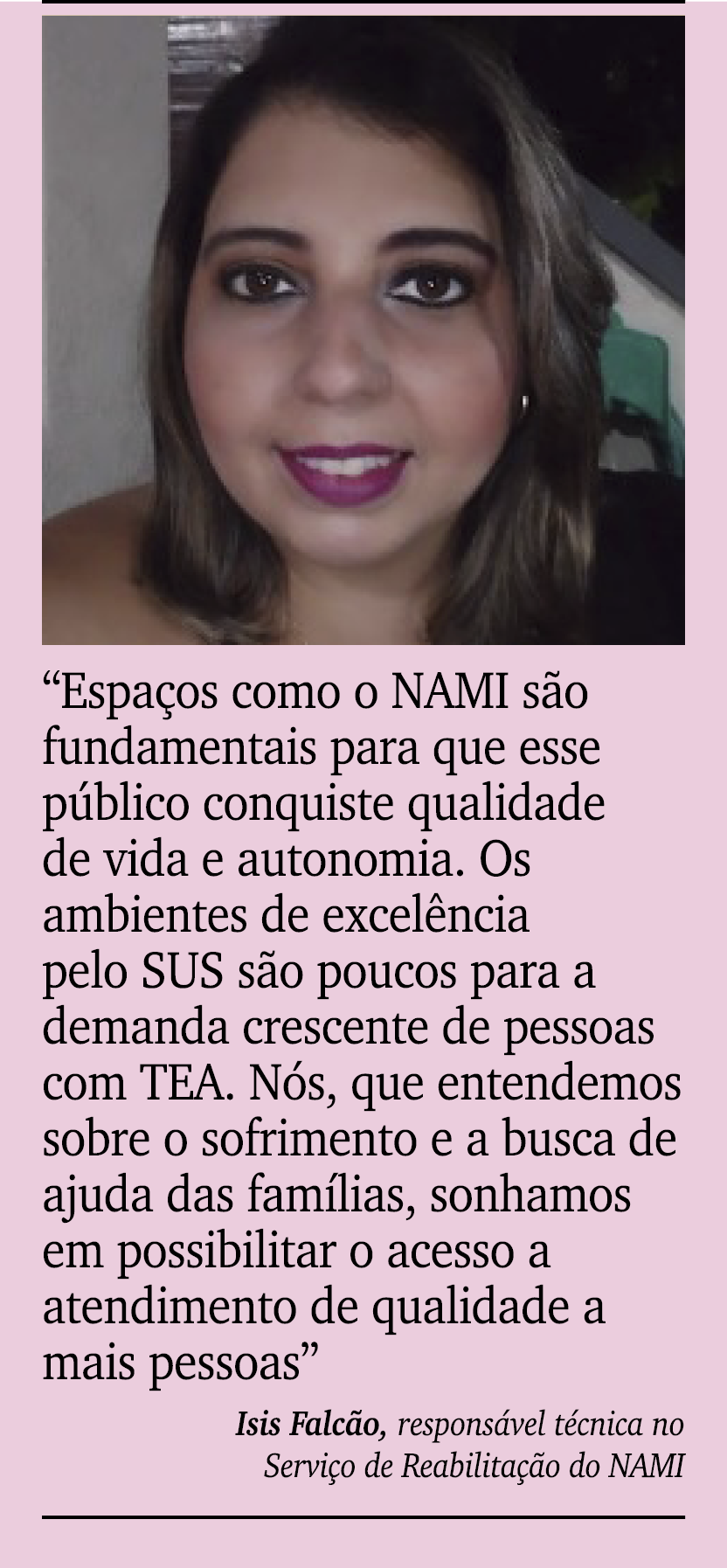 “Espaços como o NAMI são fundamentais para que esse público conquiste qualidade de vida e autonomia. Os ambientes de excelência pelo SUS são poucos para a demanda crescente de pessoas com TEA. Nós, que entendemos sobre o sofrimento e a busca de ajuda das famílias, sonhamos em possibilitar o acesso a atendimento de qualidade a mais pessoas”

Isis Falcão, responsável técnica no Serviço de Reabilitação do NAMI